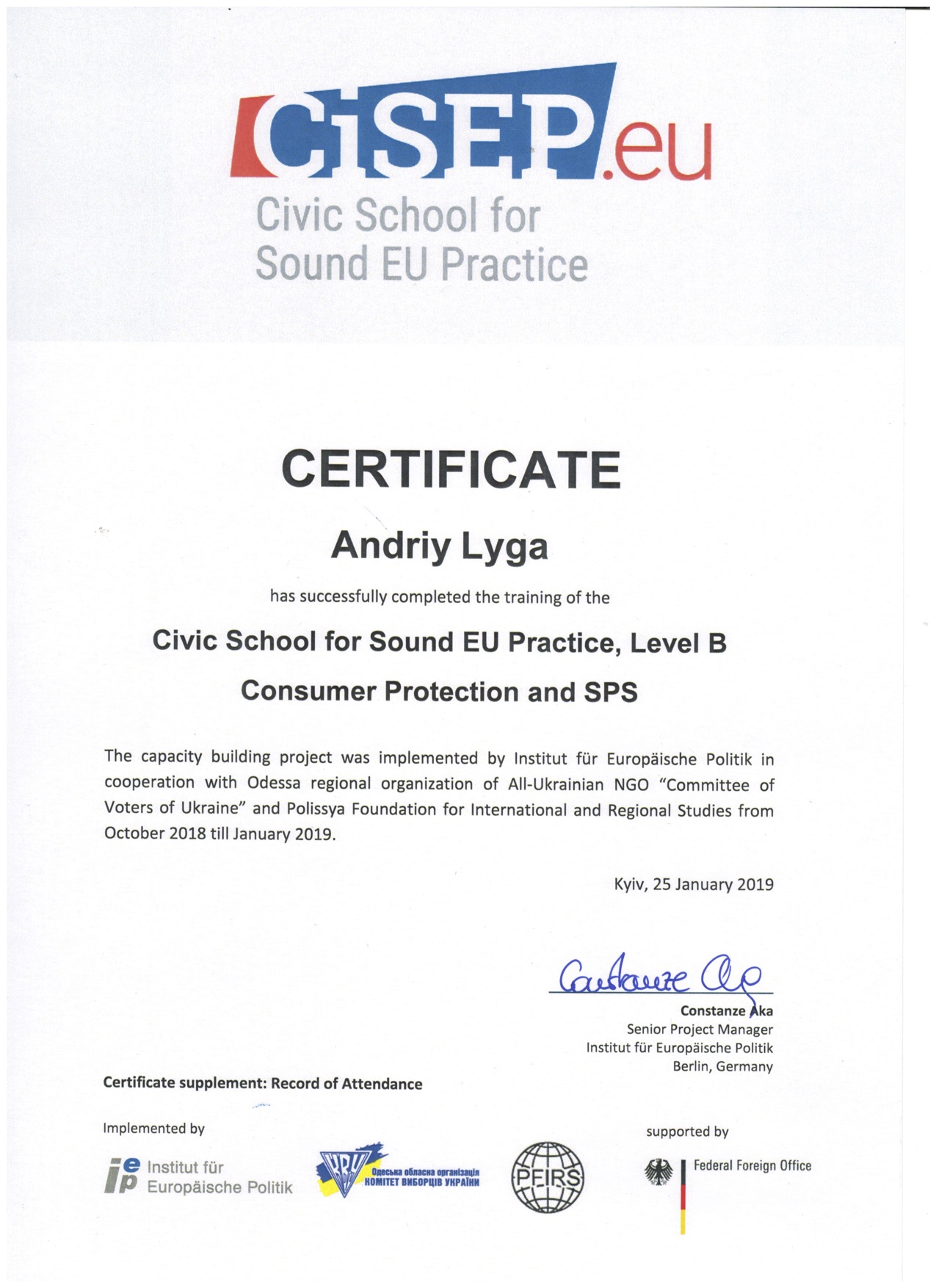 CiSEP.eu
Civic School for Sound EU Practice

CERTIFICATE

Andriy Lyga

has successfully completed the training of the

Civic School for Sound EU Practice, Level B

Consumer Protection and SPS

The capacity building project was implemented by Institut für Europäische Politik in cooperation with Odessa regional organization of All-Ukrainian NGO "Committee of Voters of Ukraine" and Polissya Foundation for International and Regional Studies from October 2018 till January 2019.

Kyiv, 25 January 2019

Constanze Aka

Constanze Aka
Senior Project Manager
Institut für Europäische Politik
Berlin, Germany

Certificate supplement: Record of Attendance

Implemented by

iep Institut für Europäische Politik

КВУ Одеська обласна організація КОМІТЕТ ВИБОРЦІВ УКРАЇНИ

PEIRS

supported by

Federal Foreign Office